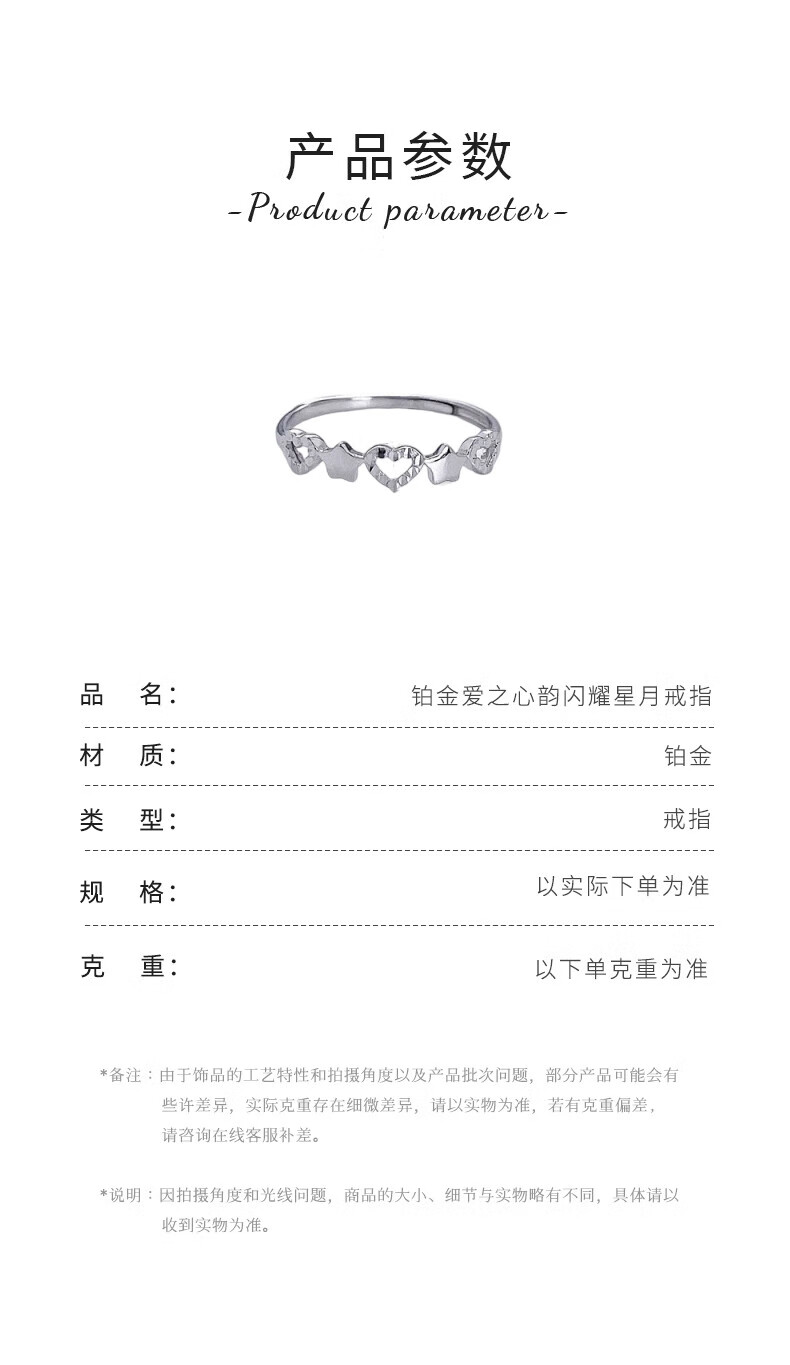 产品参数
-Product parameter-

品 名: 铂金爱之心韵闪耀星月戒指

材 质: 铂金

类 型: 戒指

规 格: 以实际下单为准

克 重: 以下单克重为准

*备注：由于饰品的工艺特性和拍摄角度以及产品批次问题，部分产品可能会有些许差异，实际克重存在细微差异，请以实物为准，若有克重偏差，请咨询在线客服补差。

*说明：因拍摄角度和光线问题，商品的大小、细节与实物略有不同，具体请以收到实物为准。